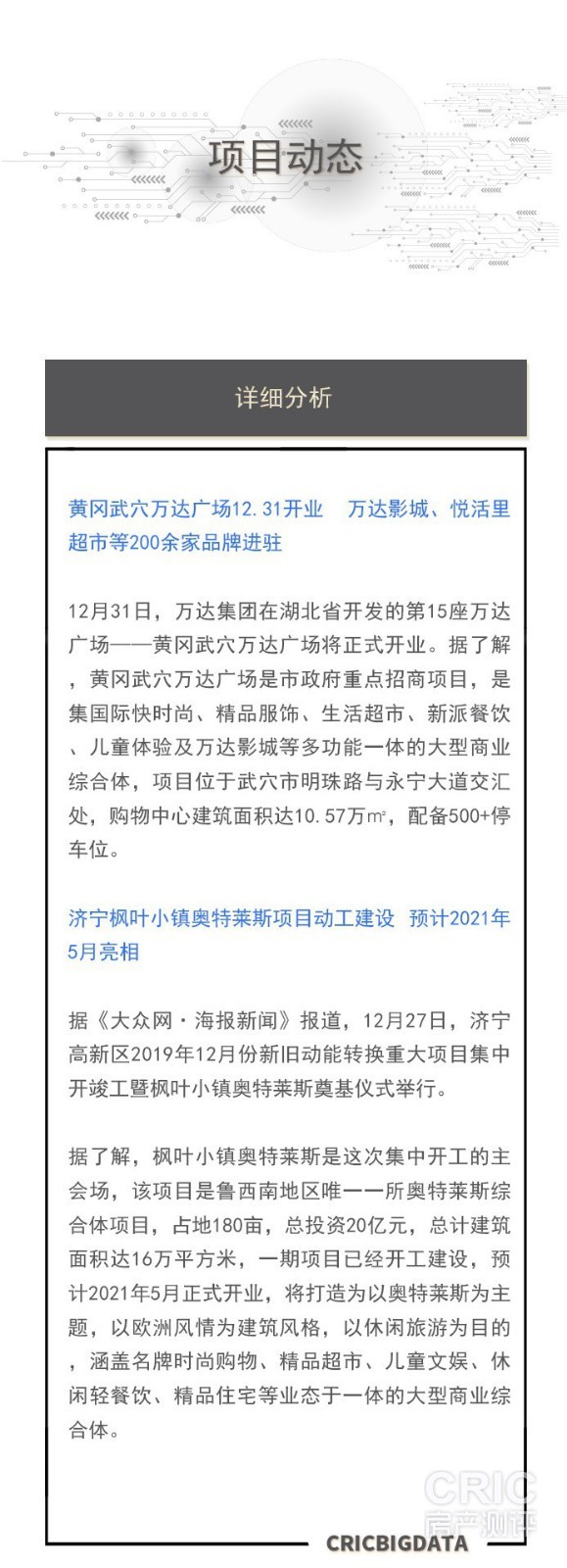 项目动态

详细分析

黄冈武穴万达广场12.31开业　万达影城、悦活里超市等200余家品牌进驻

12月31日，万达集团在湖北省开发的第15座万达广场——黄冈武穴万达广场将正式开业。据了解，黄冈武穴万达广场是市政府重点招商项目，是集国际快时尚、精品服饰、生活超市、新派餐饮、儿童体验及万达影城等多功能一体的大型商业综合体，项目位于武穴市明珠路与永宁大道交汇处，购物中心建筑面积达10.57万㎡，配备500+停车位。

济宁枫叶小镇奥特莱斯项目动工建设　预计2021年5月亮相

据《大众网·海报新闻》报道，12月27日，济宁高新区2019年12月份新旧动能转换重大项目集中开竣工暨枫叶小镇奥特莱斯奠基仪式举行。

据了解，枫叶小镇奥特莱斯是这次集中开工的主会场，该项目是鲁西南地区唯一一所奥特莱斯综合体项目，占地180亩，总投资20亿元，总计建筑面积达16万平方米，一期项目已经开工建设，预计2021年5月正式开业，将打造为以奥特莱斯为主题，以欧洲风情为建筑风格，以休闲旅游为目的，涵盖名牌时尚购物、精品超市、儿童文娱、休闲轻餐饮、精品住宅等业态于一体的大型商业综合体。

CRIC
房产测评

CRICBIGDATA